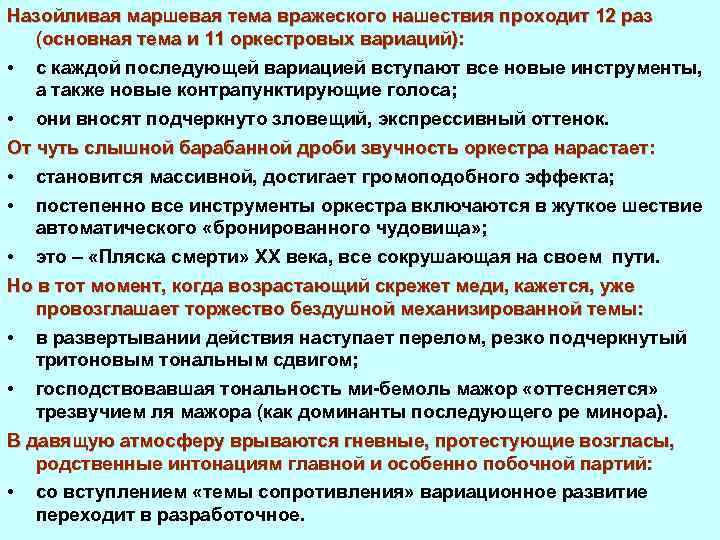 Назойливая маршевая тема вражеского нашествия проходит 12 раз (основная тема и 11 оркестровых вариаций):

• с каждой последующей вариацией вступают все новые инструменты, а также новые контрапунктирующие голоса;

• они вносят подчеркнуто зловещий, экспрессивный оттенок.

От чуть слышной барабанной дроби звучность оркестра нарастает:

• становится массивной, достигает громоподобного эффекта;

• постепенно все инструменты оркестра включаются в жуткое шествие автоматического «бронированного чудовища»;

• это – «Пляска смерти» XX века, все сокрушающая на своем пути.

Но в тот момент, когда возрастающий скрежет меди, кажется, уже провозглашает торжество бездушной механизированной темы:

• в развертывании действия наступает перелом, резко подчеркнутый тритоновым тональным сдвигом;

• господствовавшая тональность ми-бемоль мажор «оттесняется» трезвучием ля мажора (как доминанты последующего ре минора).

В давящую атмосферу врываются гневные, протестующие возгласы, родственные интонациям главной и особенно побочной партий:

• со вступлением «темы сопротивления» вариационное развитие переходит в разработочное.